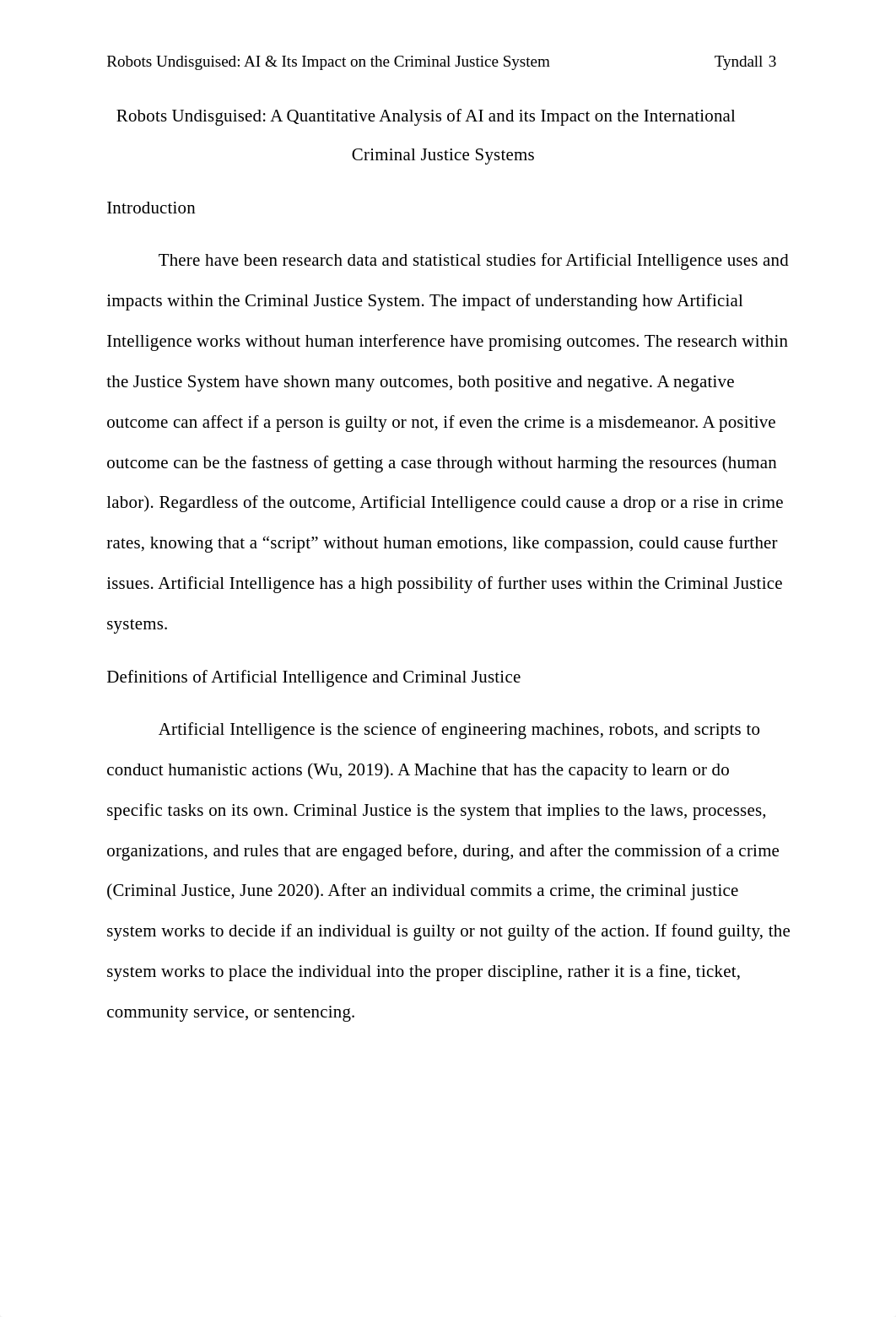 Robots Undisguised: AI & Its Impact on the Criminal Justice System Tyndall 3

Robots Undisguised: A Quantitative Analysis of AI and its Impact on the International Criminal Justice Systems

Introduction

There have been research data and statistical studies for Artificial Intelligence uses and impacts within the Criminal Justice System. The impact of understanding how Artificial Intelligence works without human interference have promising outcomes. The research within the Justice System have shown many outcomes, both positive and negative. A negative outcome can affect if a person is guilty or not, if even the crime is a misdemeanor. A positive outcome can be the fastness of getting a case through without harming the resources (human labor). Regardless of the outcome, Artificial Intelligence could cause a drop or a rise in crime rates, knowing that a “script” without human emotions, like compassion, could cause further issues. Artificial Intelligence has a high possibility of further uses within the Criminal Justice systems.

Definitions of Artificial Intelligence and Criminal Justice

Artificial Intelligence is the science of engineering machines, robots, and scripts to conduct humanistic actions (Wu, 2019). A Machine that has the capacity to learn or do specific tasks on its own. Criminal Justice is the system that implies to the laws, processes, organizations, and rules that are engaged before, during, and after the commission of a crime (Criminal Justice, June 2020). After an individual commits a crime, the criminal justice system works to decide if an individual is guilty or not guilty of the action. If found guilty, the system works to place the individual into the proper discipline, rather it is a fine, ticket, community service, or sentencing.